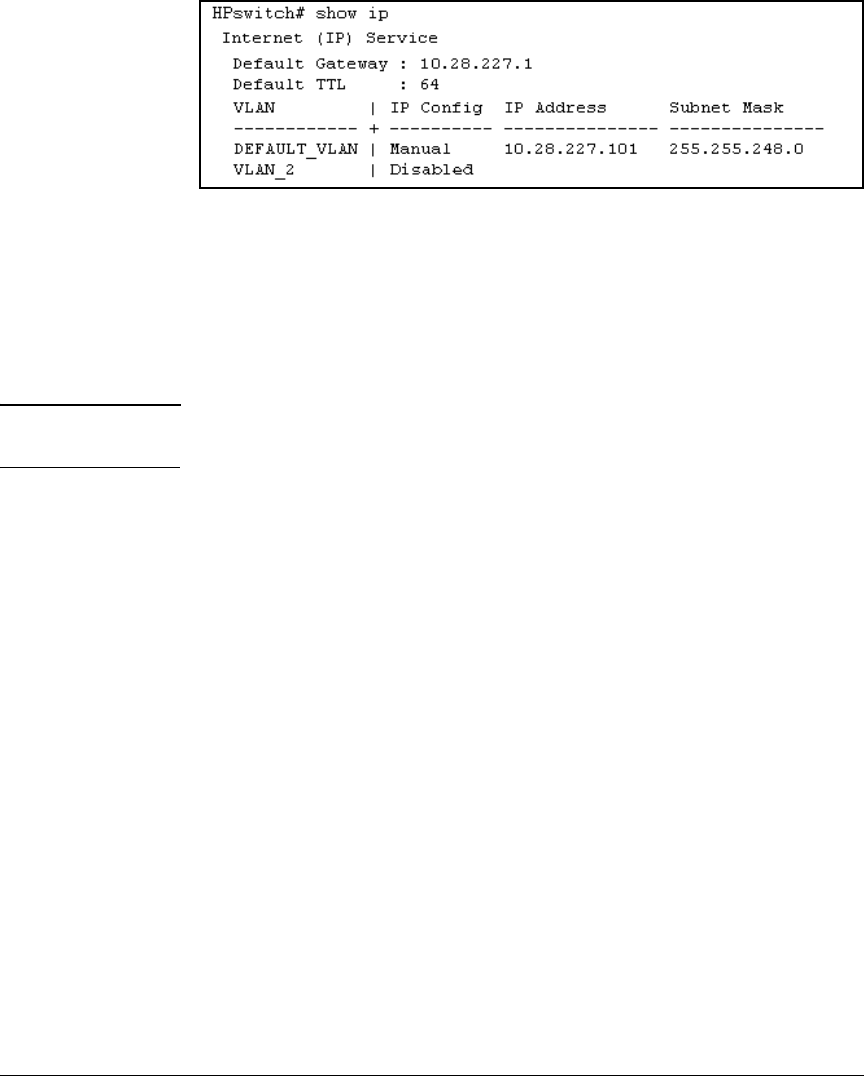 HPswitch# show ip
Internet (IP) Service
Default Gateway : 10.28.227.1
Default TTL : 64
VLAN | IP Config IP Address Subnet Mask
------------ + ---------- --------------- ---------------
DEFAULT_VLAN | Manual 10.28.227.101 255.255.248.0
VLAN_2 | Disabled